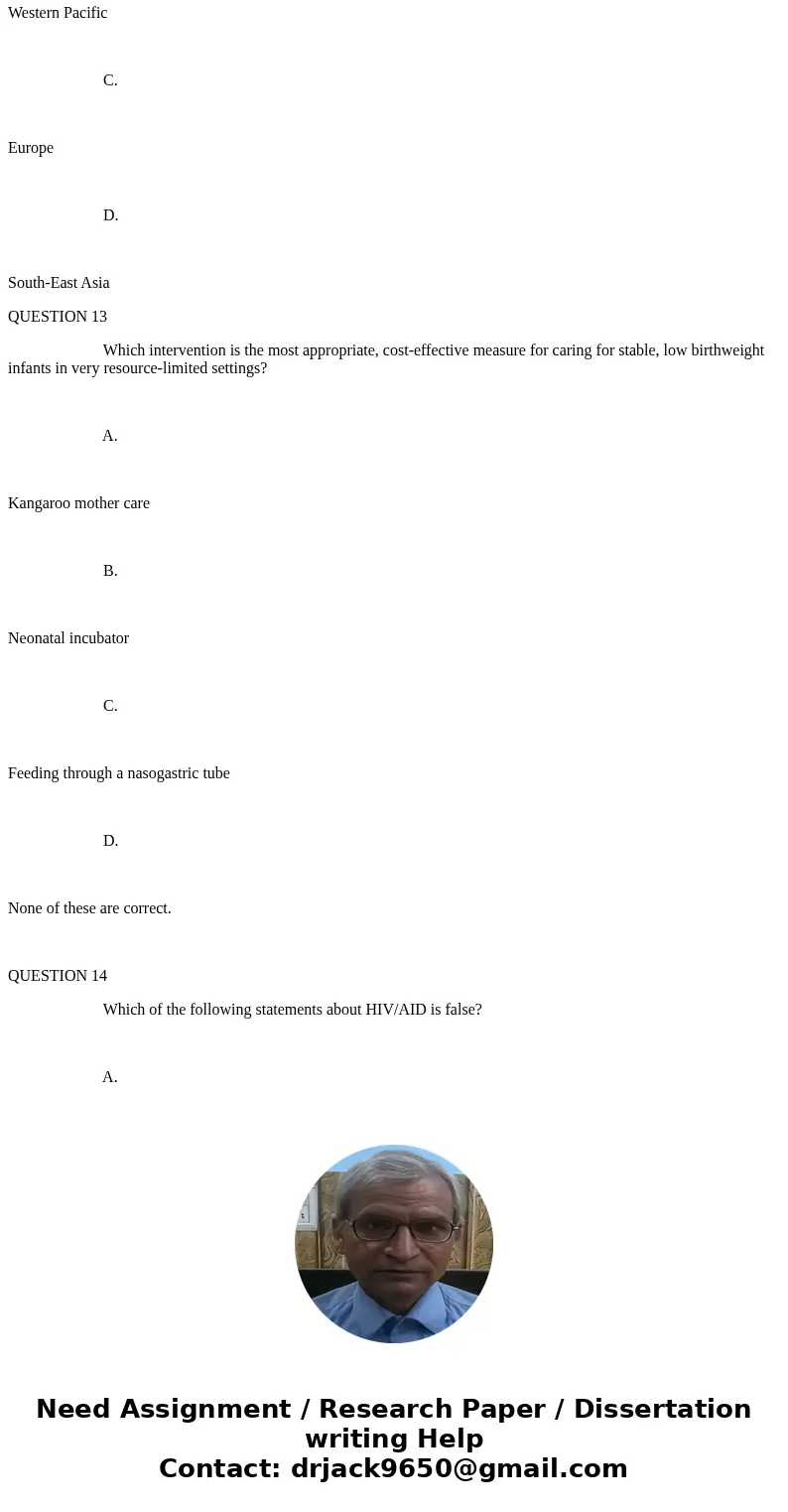 Western Pacific

C.

Europe

D.

South-East Asia

QUESTION 13

Which intervention is the most appropriate, cost-effective measure for caring for stable, low birthweight infants in very resource-limited settings?

A.

Kangaroo mother care

B.

Neonatal incubator

C.

Feeding through a nasogastric tube

D.

None of these are correct.

QUESTION 14

Which of the following statements about HIV/AID is false?

A.

Need Assignment / Research Paper / Dissertation writing Help
Contact: drjack9650@gmail.com